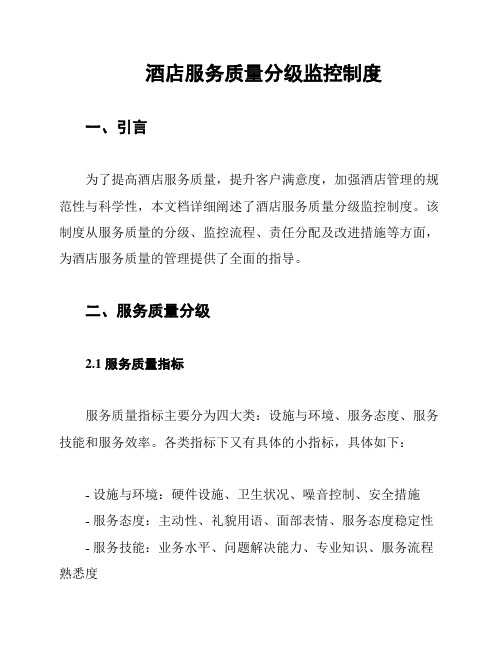 酒店服务质量分级监控制度

一、引言

为了提高酒店服务质量，提升客户满意度，加强酒店管理的规范性与科学性，本文档详细阐述了酒店服务质量分级监控制度。该制度从服务质量的分级、监控流程、责任分配及改进措施等方面，为酒店服务质量的管理提供了全面的指导。

二、服务质量分级

2.1 服务质量指标

服务质量指标主要分为四大类：设施与环境、服务态度、服务技能和服务效率。各类指标下又有具体的小指标，具体如下：

- 设施与环境：硬件设施、卫生状况、噪音控制、安全措施
- 服务态度：主动性、礼貌用语、面部表情、服务态度稳定性
- 服务技能：业务水平、问题解决能力、专业知识、服务流程熟悉度